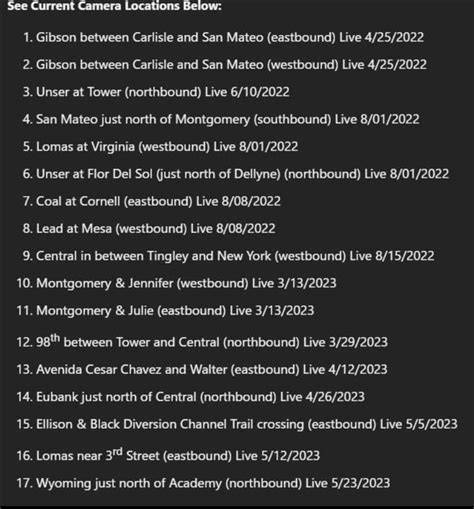 See Current Camera Locations Below:

1. Gibson between Carlisle and San Mateo (eastbound) Live 4/25/2022
2. Gibson between Carlisle and San Mateo (westbound) Live 4/25/2022
3. Unser at Tower (northbound) Live 6/10/2022
4. San Mateo just north of Montgomery (southbound) Live 8/01/2022
5. Lomas at Virginia (westbound) Live 8/01/2022
6. Unser at Flor Del Sol (just north of Dellyne) (northbound) Live 8/01/2022
7. Coal at Cornell (eastbound) Live 8/08/2022
8. Lead at Mesa (westbound) Live 8/08/2022
9. Central in between Tingley and New York (westbound) Live 8/15/2022
10. Montgomery & Jennifer (westbound) Live 3/13/2023
11. Montgomery & Julie (eastbound) Live 3/13/2023
12. 98$^{th}$ between Tower and Central (northbound) Live 3/29/2023
13. Avenida Cesar Chavez and Walter (eastbound) Live 4/12/2023
14. Eubank just north of Central (northbound) Live 4/26/2023
15. Ellison & Black Diversion Channel Trail crossing (eastbound) Live 5/5/2023
16. Lomas near 3$^{rd}$ Street (eastbound) Live 5/12/2023
17. Wyoming just north of Academy (northbound) Live 5/23/2023